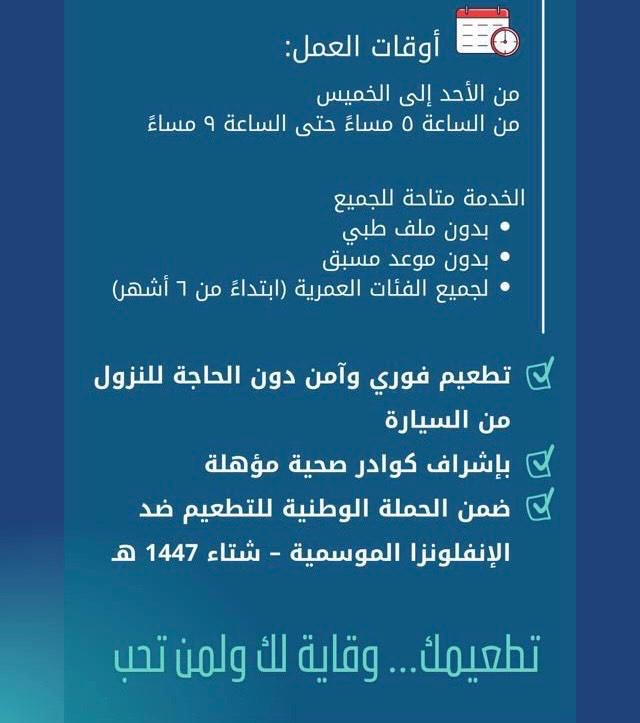 أوقات العمل:

من الأحد إلى الخميس
من الساعة ٥ مساءً حتى الساعة ٩ مساءً

الخدمة متاحة للجميع
• بدون ملف طبي
• بدون موعد مسبق
• لجميع الفئات العمرية (ابتداءً من ٦ أشهر)

تطعيم فوري وآمن دون الحاجة للنزول من السيارة

بإشراف كوادر صحية مؤهلة

ضمن الحملة الوطنية للتطعيم ضد الإنفلونزا الموسمية - شتاء 1447 هـ

تطعيمك... وقاية لك ولمن تحب